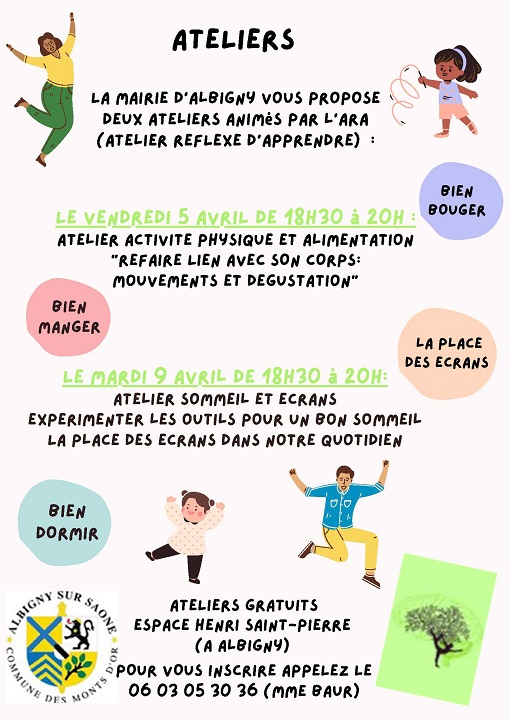 ATELIERS

LA MAIRIE D'ALBIGNY VOUS PROPOSE DEUX ATELIERS ANIMéS PAR L'ARA (ATELIER REFLEXE D'APPRENDRE) :

BIEN BOUGER

LE VENDREDI 5 AVRIL DE 18H30 à 20H :
ATELIER ACTIVITE PHYSIQUE ET ALIMENTATION
"REFAIRE LIEN AVEC SON CORPS: MOUVEMENTS ET DEGUSTATION"

BIEN MANGER

LA PLACE DES ECRANS

LE MARDI 9 AVRIL DE 18H30 à 20H:
ATELIER SOMMEIL ET ECRANS
EXPERIMENTER LES OUTILS POUR UN BON SOMMEIL
LA PLACE DES ECRANS DANS NOTRE QUOTIDIEN

BIEN DORMIR

ALBIGNY SUR SAONE
COMMUNE DES MONTS D'OR

ATELIERS GRATUITS
ESPACE HENRI SAINT-PIERRE
(A ALBIGNY)
POUR VOUS INSCRIRE APPELEZ LE
06 03 05 30 36 (MME BAUR)